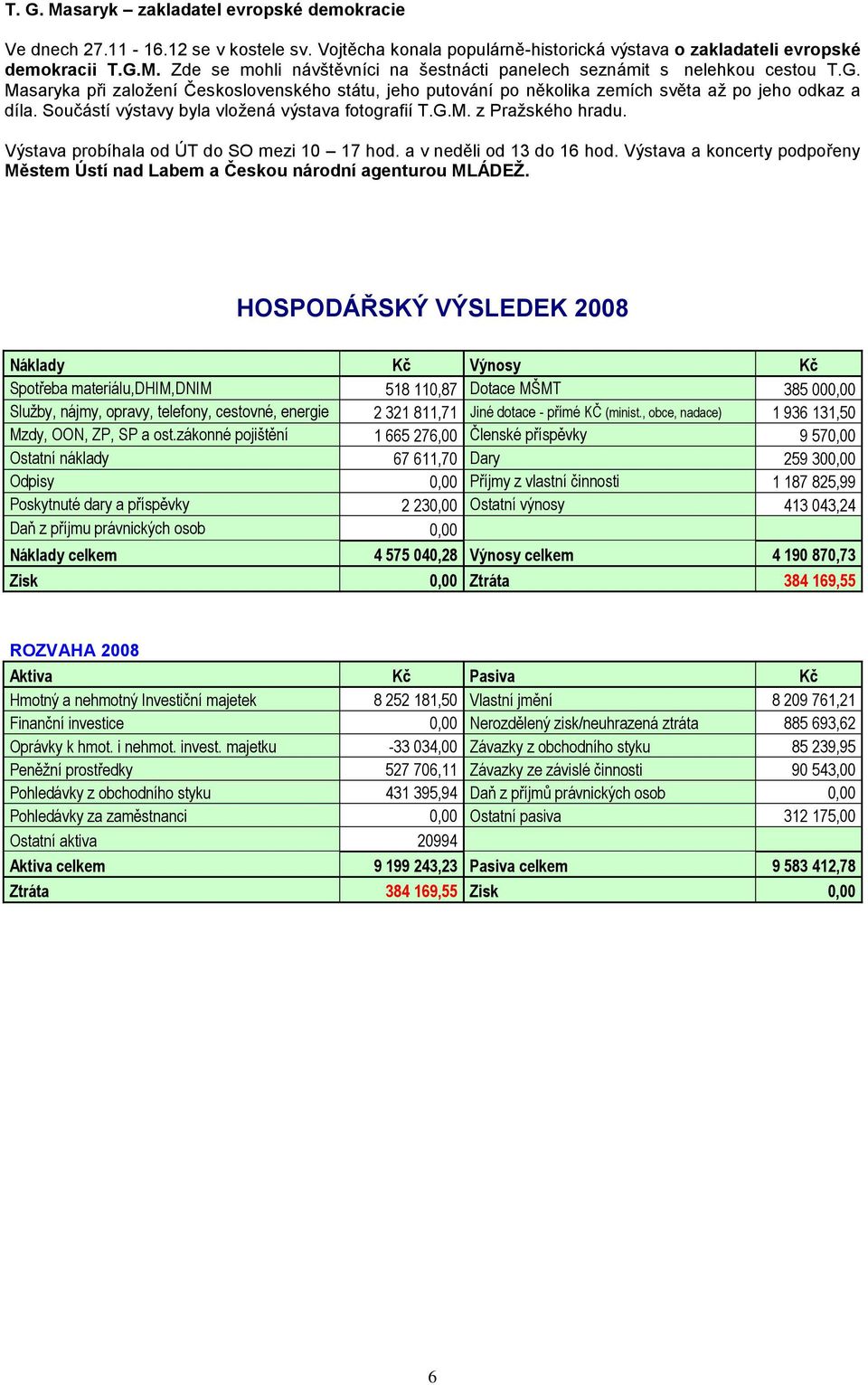 T. G. Masaryk – zakladatel evropské demokracie

Ve dnech 27.11 - 16.12 se v kostele sv. Vojtěcha konala populárně-historická výstava o zakladateli evropské demokracii T.G.M. Zde se mohli návštěvníci na šestnácti panelech seznámit s nelehkou cestou T.G. Masaryka při založení Československého státu, jeho putování po několika zemích světa až po jeho odkaz a díla. Součástí výstavy byla vložená výstava fotografií T.G.M. z Pražského hradu.

Výstava probíhala od ÚT do SO mezi 10 – 17 hod. a v neděli od 13 do 16 hod. Výstava a koncerty podpořeny Městem Ústí nad Labem a Českou národní agenturou MLÁDEŽ.

HOSPODÁŘSKÝ VÝSLEDEK 2008

| Náklady | Kč | Výnosy | Kč |
|---|---|---|---|
| Spotřeba materiálu,DHIM,DNIM | 518 110,87 | Dotace MŠMT | 385 000,00 |
| Služby, nájmy, opravy, telefony, cestovné, energie | 2 321 811,71 | Jiné dotace - přímé KČ (minist., obce, nadace) | 1 936 131,50 |
| Mzdy, OON, ZP, SP a ost.zákonné pojištění | 1 665 276,00 | Členské příspěvky | 9 570,00 |
| Ostatní náklady | 67 611,70 | Dary | 259 300,00 |
| Odpisy | 0,00 | Příjmy z vlastní činnosti | 1 187 825,99 |
| Poskytnuté dary a příspěvky | 2 230,00 | Ostatní výnosy | 413 043,24 |
| Daň z příjmu právnických osob | 0,00 | | |
| Náklady celkem | 4 575 040,28 | Výnosy celkem | 4 190 870,73 |
| Zisk | 0,00 | Ztráta | 384 169,55 |

ROZVAHA 2008

| Aktiva | Kč | Pasiva | Kč |
|---|---|---|---|
| Hmotný a nehmotný Investiční majetek | 8 252 181,50 | Vlastní jmění | 8 209 761,21 |
| Finanční investice | 0,00 | Nerozdělený zisk/neuhrazená ztráta | 885 693,62 |
| Oprávky k hmot. i nehmot. invest. majetku | -33 034,00 | Závazky z obchodního styku | 85 239,95 |
| Peněžní prostředky | 527 706,11 | Závazky ze závislé činnosti | 90 543,00 |
| Pohledávky z obchodního styku | 431 395,94 | Daň z příjmů právnických osob | 0,00 |
| Pohledávky za zaměstnanci | 0,00 | Ostatní pasiva | 312 175,00 |
| Ostatní aktiva | 20994 | | |
| Aktiva celkem | 9 199 243,23 | Pasiva celkem | 9 583 412,78 |
| Ztráta | 384 169,55 | Zisk | 0,00 |

6